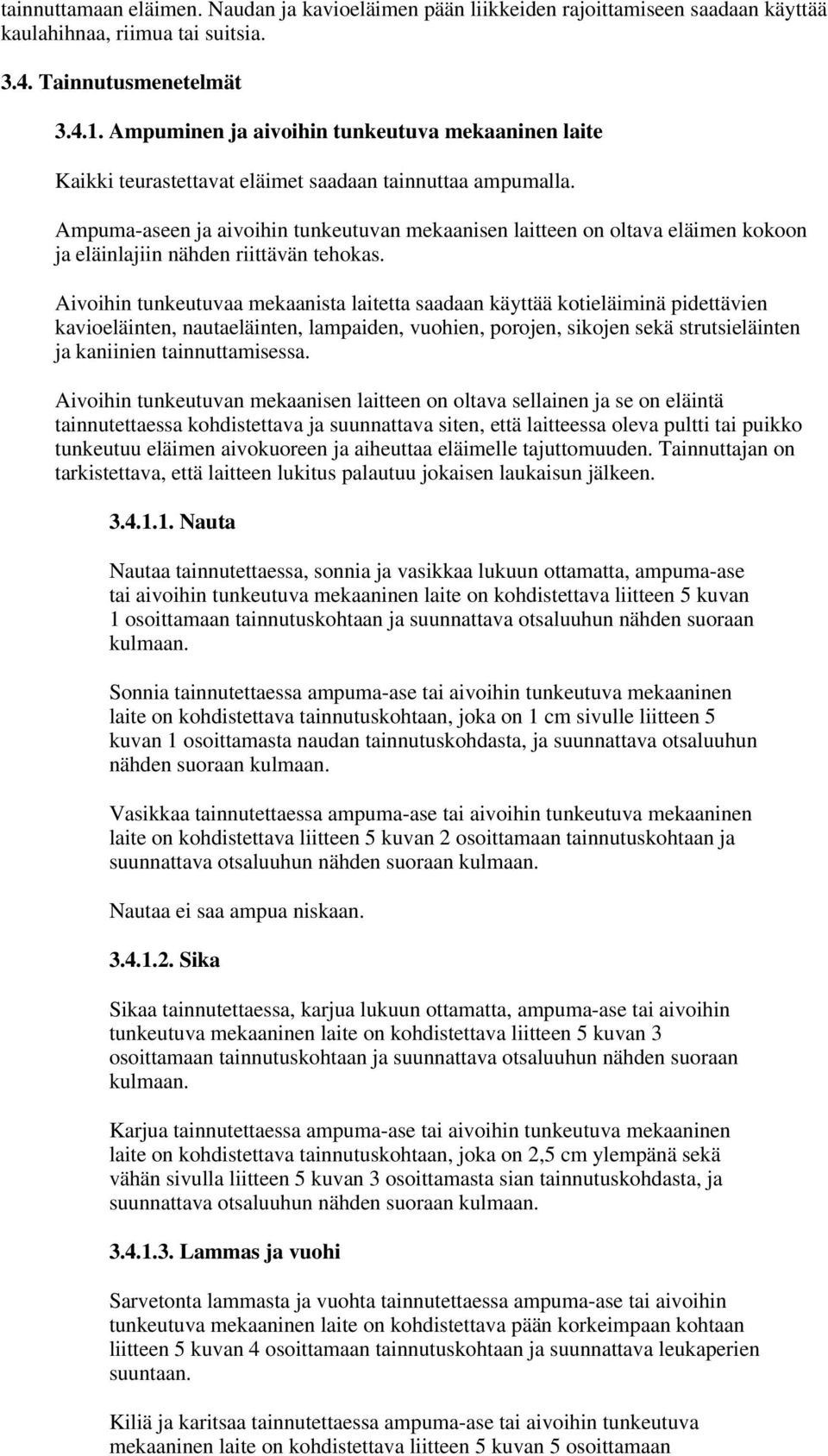 tainnuttamaan eläimen. Naudan ja kavioeläimen pään liikkeiden rajoittamiseen saadaan käyttää kaulahihnaa, riimua tai suitsia.

3.4. Tainnutusmenetelmät

3.4.1. Ampuminen ja aivoihin tunkeutuva mekaaninen laite

Kaikki teurastettavat eläimet saadaan tainnuttaa ampumalla.

Ampuma-aseen ja aivoihin tunkeutuvan mekaanisen laitteen on oltava eläimen kokoon ja eläinlajiin nähden riittävän tehokas.

Aivoihin tunkeutuvaa mekaanista laitetta saadaan käyttää kotieläiminä pidettävien kavioeläinten, nautaeläinten, lampaiden, vuohien, porojen, sikojen sekä strutsieläinten ja kaniinien tainnuttamisessa.

Aivoihin tunkeutuvan mekaanisen laitteen on oltava sellainen ja se on eläintä tainnutettaessa kohdistettava ja suunnattava siten, että laitteessa oleva pultti tai puikko tunkeutuu eläimen aivokuoreen ja aiheuttaa eläimelle tajuttomuuden. Tainnuttajan on tarkistettava, että laitteen lukitus palautuu jokaisen laukaisun jälkeen.

3.4.1.1. Nauta

Nautaa tainnutettaessa, sonnia ja vasikkaa lukuun ottamatta, ampuma-ase tai aivoihin tunkeutuva mekaaninen laite on kohdistettava liitteen 5 kuvan 1 osoittamaan tainnutuskohtaan ja suunnattava otsaluuhun nähden suoraan kulmaan.

Sonnia tainnutettaessa ampuma-ase tai aivoihin tunkeutuva mekaaninen laite on kohdistettava tainnutuskohtaan, joka on 1 cm sivulle liitteen 5 kuvan 1 osoittamasta naudan tainnutuskohdasta, ja suunnattava otsaluuhun nähden suoraan kulmaan.

Vasikkaa tainnutettaessa ampuma-ase tai aivoihin tunkeutuva mekaaninen laite on kohdistettava liitteen 5 kuvan 2 osoittamaan tainnutuskohtaan ja suunnattava otsaluuhun nähden suoraan kulmaan.

Nautaa ei saa ampua niskaan.

3.4.1.2. Sika

Sikaa tainnutettaessa, karjua lukuun ottamatta, ampuma-ase tai aivoihin tunkeutuva mekaaninen laite on kohdistettava liitteen 5 kuvan 3 osoittamaan tainnutuskohtaan ja suunnattava otsaluuhun nähden suoraan kulmaan.

Karjua tainnutettaessa ampuma-ase tai aivoihin tunkeutuva mekaaninen laite on kohdistettava tainnutuskohtaan, joka on 2,5 cm ylempänä sekä vähän sivulla liitteen 5 kuvan 3 osoittamasta sian tainnutuskohdasta, ja suunnattava otsaluuhun nähden suoraan kulmaan.

3.4.1.3. Lammas ja vuohi

Sarvetonta lammasta ja vuohta tainnutettaessa ampuma-ase tai aivoihin tunkeutuva mekaaninen laite on kohdistettava pään korkeimpaan kohtaan liitteen 5 kuvan 4 osoittamaan tainnutuskohtaan ja suunnattava leukaperien suuntaan.

Kiliä ja karitsaa tainnutettaessa ampuma-ase tai aivoihin tunkeutuva mekaaninen laite on kohdistettava liitteen 5 kuvan 5 osoittamaan